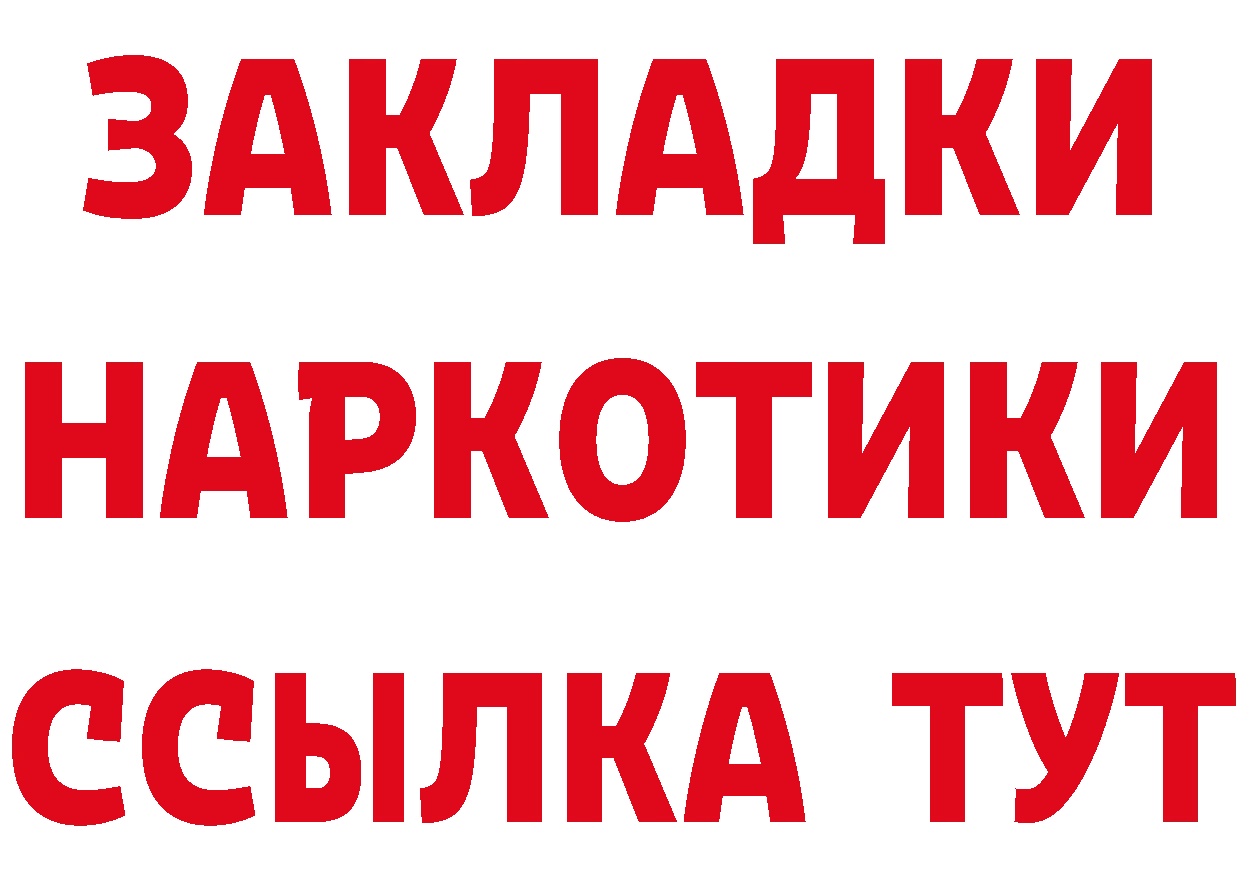 ЗАКЛАДКИ НАРКОТИКИ ССЫЛКА ТУТ